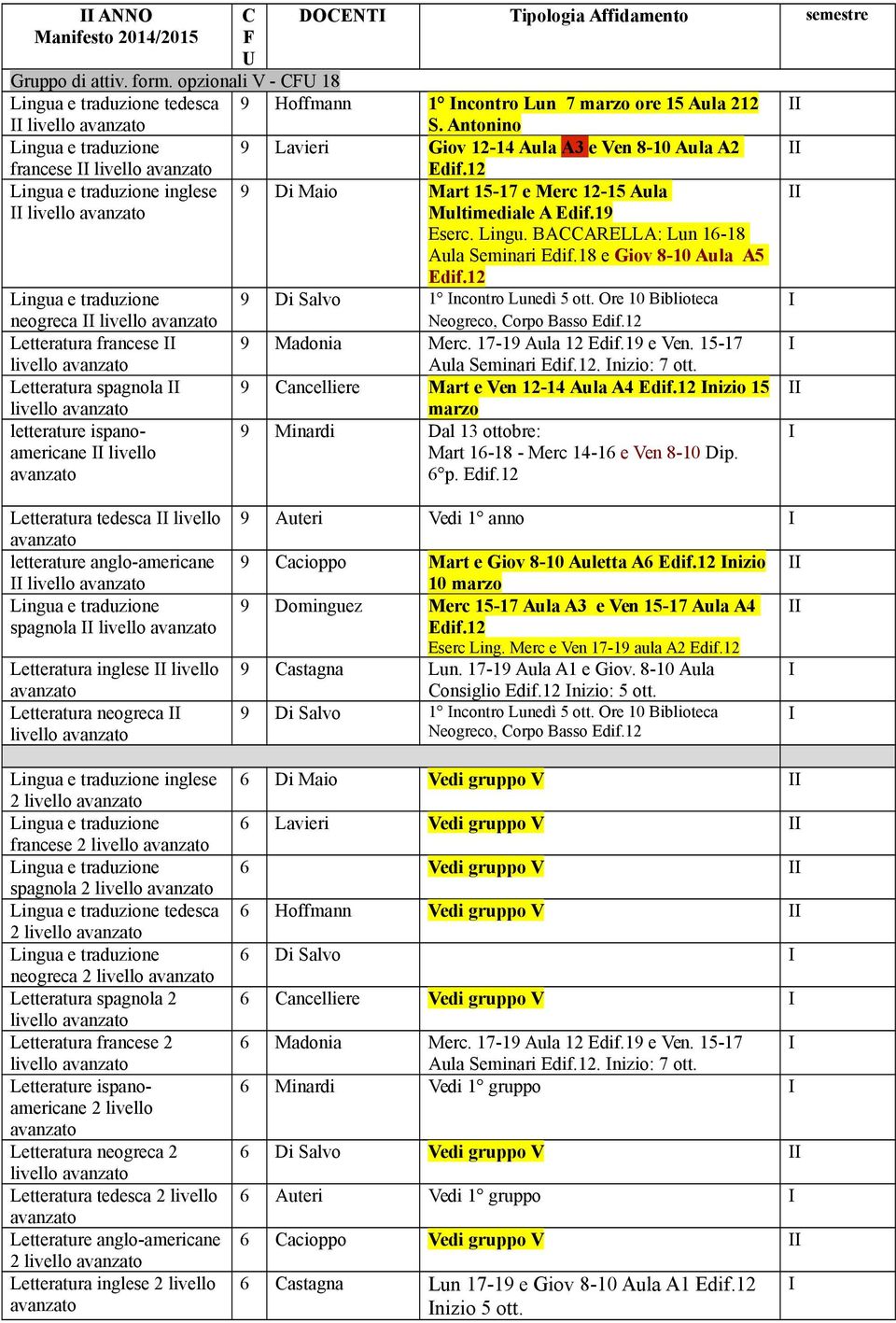 | II ANNO Manifesto 2014/2015 | C F U | DOCENTI | Tipologia Affidamento | semestre |
|---|---|---|---|---|
| Gruppo di attiv. form. opzionali V - CFU 18 | | | | |
| Lingua e traduzione tedesca II livello avanzato | 9 | Hoffmann | 1° Incontro Lun 7 marzo ore 15 Aula 212 S. Antonino | II |
| Lingua e traduzione francese II livello avanzato | 9 | Lavieri | Giov 12-14 Aula A3 e Ven 8-10 Aula A2 Edif.12 | II |
| Lingua e traduzione inglese II livello avanzato | 9 | Di Maio | Mart 15-17 e Merc 12-15 Aula Multimediale A Edif.19 Eserc. Lingu. BACCARELLA: Lun 16-18 Aula Seminari Edif.18 e Giov 8-10 Aula A5 Edif.12 | II |
| Lingua e traduzione neogreca II livello avanzato | 9 | Di Salvo | 1° Incontro Lunedì 5 ott. Ore 10 Biblioteca Neogreco, Corpo Basso Edif.12 | I |
| Letteratura francese II livello avanzato | 9 | Madonia | Merc. 17-19 Aula 12 Edif.19 e Ven. 15-17 Aula Seminari Edif.12. Inizio: 7 ott. | I |
| Letteratura spagnola II livello avanzato | 9 | Cancelliere | Mart e Ven 12-14 Aula A4 Edif.12 Inizio 15 marzo | II |
| letterature ispano-americane II livello avanzato | 9 | Minardi | Dal 13 ottobre: Mart 16-18 - Merc 14-16 e Ven 8-10 Dip. 6°p. Edif.12 | I |
| Letteratura tedesca II livello avanzato | 9 | Auteri | Vedi 1° anno | I |
| letterature anglo-americane II livello avanzato | 9 | Cacioppo | Mart e Giov 8-10 Auletta A6 Edif.12 Inizio 10 marzo | II |
| Lingua e traduzione spagnola II livello avanzato | 9 | Dominguez | Merc 15-17 Aula A3 e Ven 15-17 Aula A4 Edif.12 Eserc Ling. Merc e Ven 17-19 aula A2 Edif.12 | II |
| Letteratura inglese II livello avanzato | 9 | Castagna | Lun. 17-19 Aula A1 e Giov. 8-10 Aula Consiglio Edif.12 Inizio: 5 ott. | I |
| Letteratura neogreca II livello avanzato | 9 | Di Salvo | 1° Incontro Lunedì 5 ott. Ore 10 Biblioteca Neogreco, Corpo Basso Edif.12 | I |
| | | | | |
| Lingua e traduzione inglese 2 livello avanzato | 6 | Di Maio | Vedi gruppo V | II |
| Lingua e traduzione francese 2 livello avanzato | 6 | Lavieri | Vedi gruppo V | II |
| Lingua e traduzione spagnola 2 livello avanzato | 6 | | Vedi gruppo V | II |
| Lingua e traduzione tedesca 2 livello avanzato | 6 | Hoffmann | Vedi gruppo V | II |
| Lingua e traduzione neogreca 2 livello avanzato | 6 | Di Salvo | | I |
| Letteratura spagnola 2 livello avanzato | 6 | Cancelliere | Vedi gruppo V | I |
| Letteratura francese 2 livello avanzato | 6 | Madonia | Merc. 17-19 Aula 12 Edif.19 e Ven. 15-17 Aula Seminari Edif.12. Inizio: 7 ott. | I |
| Letterature ispano-americane 2 livello avanzato | 6 | Minardi | Vedi 1° gruppo | I |
| Letteratura neogreca 2 livello avanzato | 6 | Di Salvo | Vedi gruppo V | II |
| Letteratura tedesca 2 livello avanzato | 6 | Auteri | Vedi 1° gruppo | I |
| Letterature anglo-americane 2 livello avanzato | 6 | Cacioppo | Vedi gruppo V | II |
| Letteratura inglese 2 livello avanzato | 6 | Castagna | Lun 17-19 e Giov 8-10 Aula A1 Edif.12 Inizio 5 ott. | I |